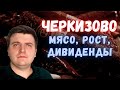 ЧЕРКИЗОВО
МЯСО, РОСТ,
ДИВИДЕНДЫ